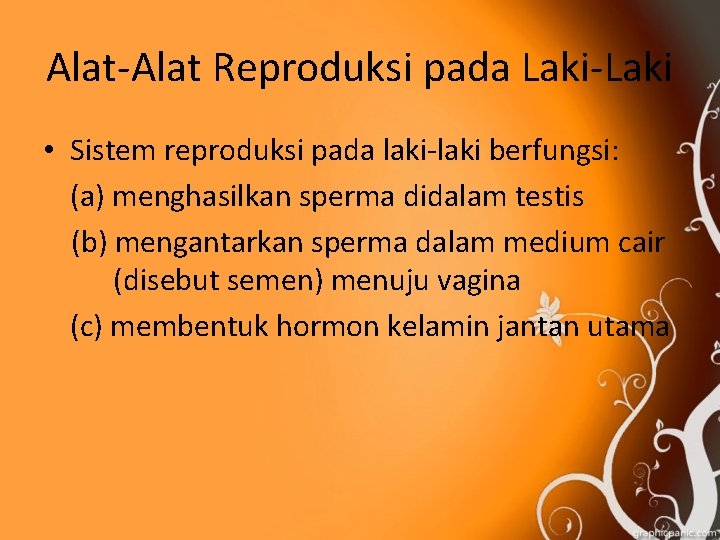 Alat-Alat Reproduksi pada Laki-Laki

• Sistem reproduksi pada laki-laki berfungsi:

(a) menghasilkan sperma didalam testis

(b) mengantarkan sperma dalam medium cair (disebut semen) menuju vagina

(c) membentuk hormon kelamin jantan utama

graphicpanic.com